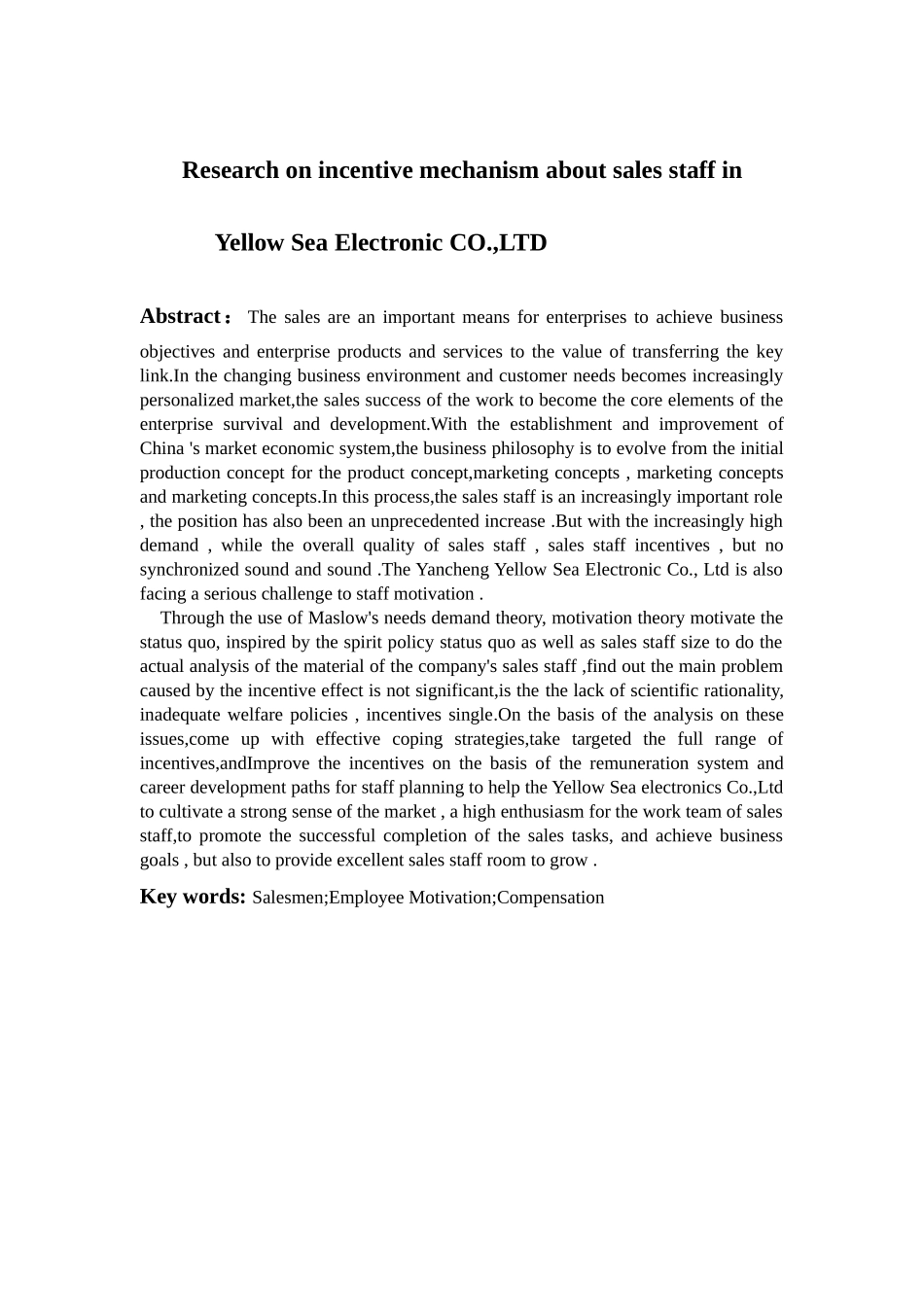 Research on incentive mechanism about sales staff in

Yellow Sea Electronic CO.,LTD

Abstract： The sales are an important means for enterprises to achieve business objectives and enterprise products and services to the value of transferring the key link.In the changing business environment and customer needs becomes increasingly personalized market,the sales success of the work to become the core elements of the enterprise survival and development.With the establishment and improvement of China 's market economic system,the business philosophy is to evolve from the initial production concept for the product concept,marketing concepts , marketing concepts and marketing concepts.In this process,the sales staff is an increasingly important role , the position has also been an unprecedented increase .But with the increasingly high demand , while the overall quality of sales staff , sales staff incentives , but no synchronized sound and sound .The Yancheng Yellow Sea Electronic Co., Ltd is also facing a serious challenge to staff motivation .

Through the use of Maslow's needs demand theory, motivation theory motivate the status quo, inspired by the spirit policy status quo as well as sales staff size to do the actual analysis of the material of the company's sales staff ,find out the main problem caused by the incentive effect is not significant,is the the lack of scientific rationality, inadequate welfare policies , incentives single.On the basis of the analysis on these issues,come up with effective coping strategies,take targeted the full range of incentives,andImprove the incentives on the basis of the remuneration system and career development paths for staff planning to help the Yellow Sea electronics Co.,Ltd to cultivate a strong sense of the market , a high enthusiasm for the work team of sales staff,to promote the successful completion of the sales tasks, and achieve business goals , but also to provide excellent sales staff room to grow .

Key words: Salesmen;Employee Motivation;Compensation